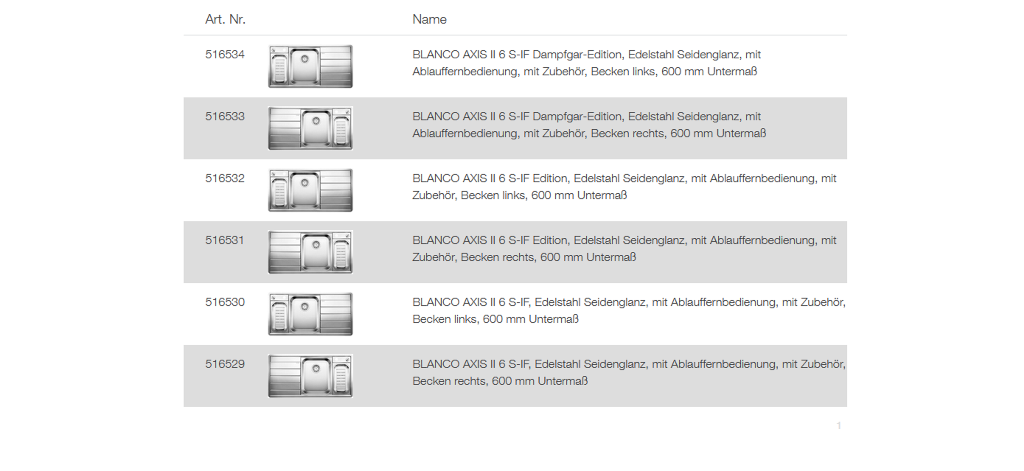 | Art. Nr. | | Name |
|---|---|---|
| 516534 | | BLANCO AXIS II 6 S-IF Dampfgar-Edition, Edelstahl Seidenglanz, mit Ablauffernbedienung, mit Zubehör, Becken links, 600 mm Untermaß |
| 516533 | | BLANCO AXIS II 6 S-IF Dampfgar-Edition, Edelstahl Seidenglanz, mit Ablauffernbedienung, mit Zubehör, Becken rechts, 600 mm Untermaß |
| 516532 | | BLANCO AXIS II 6 S-IF Edition, Edelstahl Seidenglanz, mit Ablauffernbedienung, mit Zubehör, Becken links, 600 mm Untermaß |
| 516531 | | BLANCO AXIS II 6 S-IF Edition, Edelstahl Seidenglanz, mit Ablauffernbedienung, mit Zubehör, Becken rechts, 600 mm Untermaß |
| 516530 | | BLANCO AXIS II 6 S-IF, Edelstahl Seidenglanz, mit Ablauffernbedienung, mit Zubehör, Becken links, 600 mm Untermaß |
| 516529 | | BLANCO AXIS II 6 S-IF, Edelstahl Seidenglanz, mit Ablauffernbedienung, mit Zubehör, Becken rechts, 600 mm Untermaß |

1